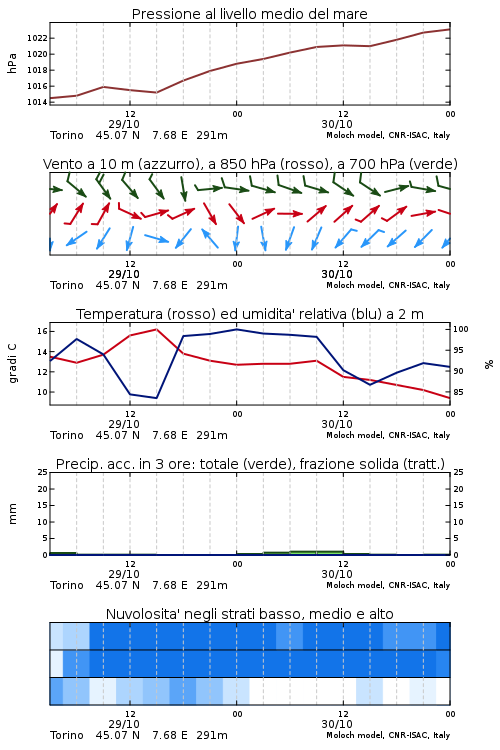 Pressione al livello medio del mare

hPa

1022
1020
1018
1016
1014

12
29/10
00
12
30/10
00

Torino 45.07 N 7.68 E 291m
Moloch model, CNR-ISAC, Italy

Vento a 10 m (azzurro), a 850 hPa (rosso), a 700 hPa (verde)

12
29/10
00
12
30/10
00

Torino 45.07 N 7.68 E 291m
Moloch model, CNR-ISAC, Italy

Temperatura (rosso) ed umidita' relativa (blu) a 2 m

gradi C

16
14
12
10

100
95
90
85

%

12
29/10
00
12
30/10
00

Torino 45.07 N 7.68 E 291m
Moloch model, CNR-ISAC, Italy

Precip. acc. in 3 ore: totale (verde), frazione solida (tratt.)

mm

25
20
15
10
5
0

25
20
15
10
5
0

12
29/10
00
12
30/10
00

Torino 45.07 N 7.68 E 291m
Moloch model, CNR-ISAC, Italy

Nuvolosita' negli strati basso, medio e alto

12
29/10
00
12
30/10
00

Torino 45.07 N 7.68 E 291m
Moloch model, CNR-ISAC, Italy